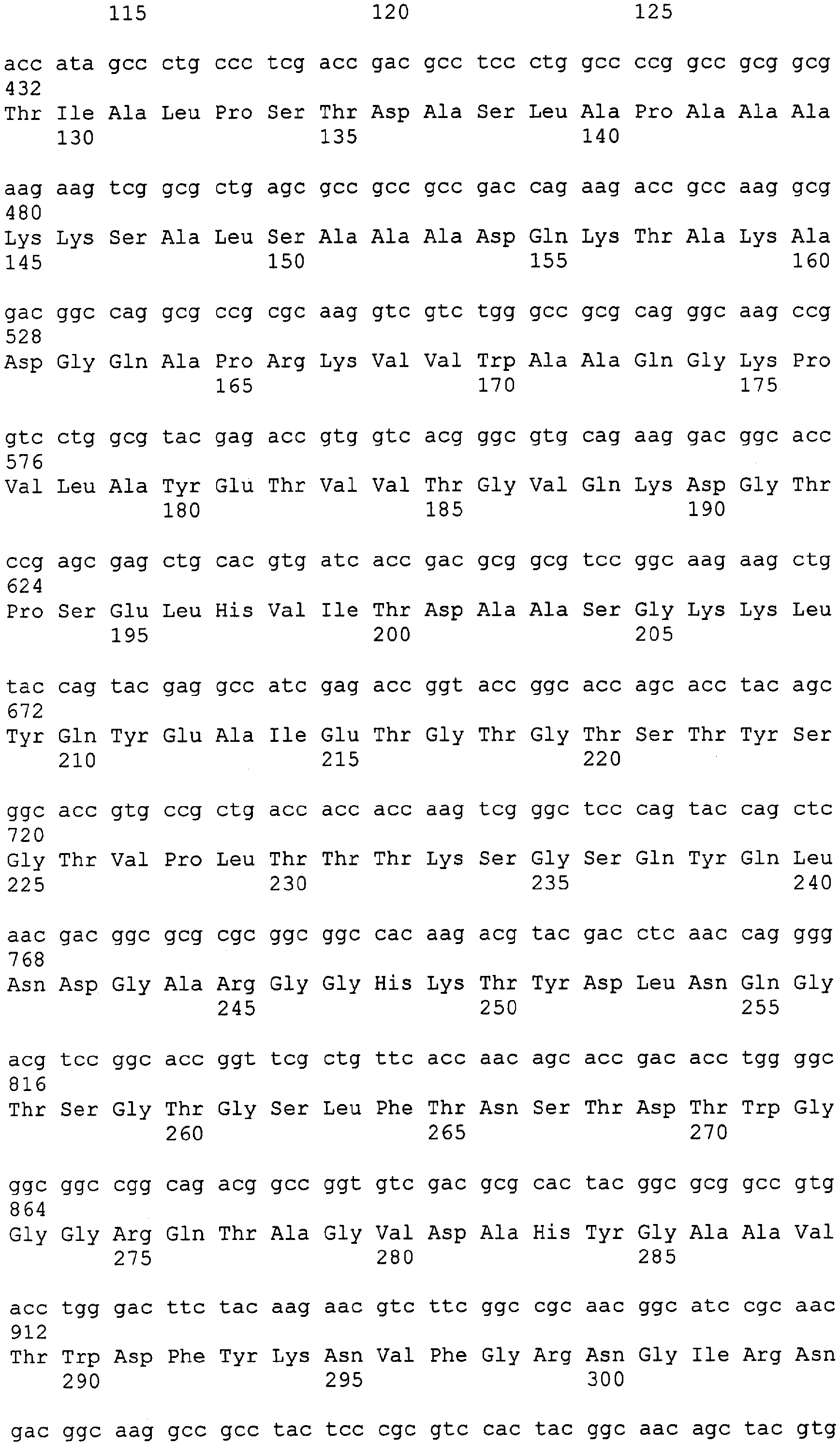 115 120 125

acc ata gcc ctg ccc tcg acc gac gcc tcc ctg gcc ccg gcc gcg gcg
432
Thr Ile Ala Leu Pro Ser Thr Asp Ala Ser Leu Ala Pro Ala Ala Ala
130 135 140

aag aag tcg gcg ctg agc gcc gcc gcc gac cag aag acc gcc aag gcg
480
Lys Lys Ser Ala Leu Ser Ala Ala Ala Asp Gln Lys Thr Ala Lys Ala
145 150 155 160

gac ggc cag gcg ccg cgc aag gtc gtc tgg gcc gcg cag ggc aag ccg
528
Asp Gly Gln Ala Pro Arg Lys Val Val Trp Ala Ala Gln Gly Lys Pro
165 170 175

gtc ctg gcg tac gag acc gtg gtc acg ggc gtg cag aag gac ggc acc
576
Val Leu Ala Tyr Glu Thr Val Val Thr Gly Val Gln Lys Asp Gly Thr
180 185 190

ccg agc gag ctg cac gtg atc acc gac gcg gcg tcc ggc aag aag ctg
624
Pro Ser Glu Leu His Val Ile Thr Asp Ala Ala Ser Gly Lys Lys Leu
195 200 205

tac cag tac gag gcc atc gag acc ggt acc ggc acc agc acc tac agc
672
Tyr Gln Tyr Glu Ala Ile Glu Thr Gly Thr Gly Thr Ser Thr Tyr Ser
210 215 220

ggc acc gtg ccg ctg acc acc acc aag tcg ggc tcc cag tac cag ctc
720
Gly Thr Val Pro Leu Thr Thr Thr Lys Ser Gly Ser Gln Tyr Gln Leu
225 230 235 240

aac gac ggc gcg cgc ggc ggc cac aag acg tac gac ctc aac cag ggg
768
Asn Asp Gly Ala Arg Gly Gly His Lys Thr Tyr Asp Leu Asn Gln Gly
245 250 255

acg tcc ggc acc ggt tcg ctg ttc acc aac agc acc gac acc tgg ggc
816
Thr Ser Gly Thr Gly Ser Leu Phe Thr Asn Ser Thr Asp Thr Trp Gly
260 265 270

ggc ggc cgg cag acg gcc ggt gtc gac gcg cac tac ggc gcg gcc gtg
864
Gly Gly Arg Gln Thr Ala Gly Val Asp Ala His Tyr Gly Ala Ala Val
275 280 285

acc tgg gac ttc tac aag aac gtc ttc ggc cgc aac ggc atc cgc aac
912
Thr Trp Asp Phe Tyr Lys Asn Val Phe Gly Arg Asn Gly Ile Arg Asn
290 295 300

gac ggc aag gcc gcc tac tcc cgc gtc cac tac ggc aac agc tac gtg